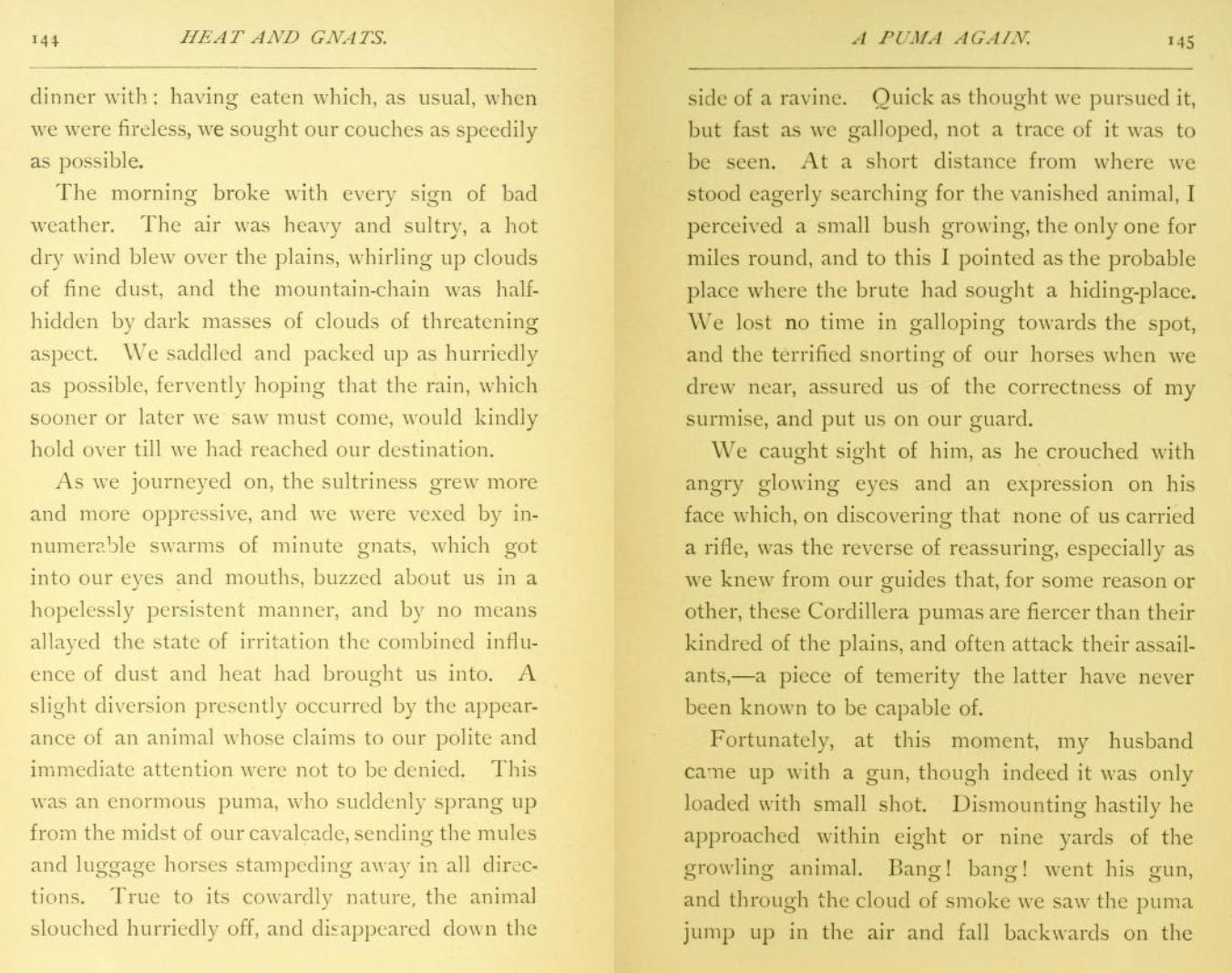 144 HEAT AND GNATS.

dinner with: having eaten which, as usual, when we were fireless, we sought our couches as speedily as possible.

The morning broke with every sign of bad weather. The air was heavy and sultry, a hot dry wind blew over the plains, whirling up clouds of fine dust, and the mountain-chain was half-hidden by dark masses of clouds of threatening aspect. We saddled and packed up as hurriedly as possible, fervently hoping that the rain, which sooner or later we saw must come, would kindly hold over till we had reached our destination.

As we journeyed on, the sultriness grew more and more oppressive, and we were vexed by innumerable swarms of minute gnats, which got into our eyes and mouths, buzzed about us in a hopelessly persistent manner, and by no means allayed the state of irritation the combined influence of dust and heat had brought us into. A slight diversion presently occurred by the appearance of an animal whose claims to our polite and immediate attention were not to be denied. This was an enormous puma, who suddenly sprang up from the midst of our cavalcade, sending the mules and luggage horses stampeding away in all directions. True to its cowardly nature, the animal slouched hurriedly off, and disappeared down the

A PUMA AGAIN. 145

side of a ravine. Quick as thought we pursued it, but fast as we galloped, not a trace of it was to be seen. At a short distance from where we stood eagerly searching for the vanished animal, I perceived a small bush growing, the only one for miles round, and to this I pointed as the probable place where the brute had sought a hiding-place. We lost no time in galloping towards the spot, and the terrified snorting of our horses when we drew near, assured us of the correctness of my surmise, and put us on our guard.

We caught sight of him, as he crouched with angry glowing eyes and an expression on his face which, on discovering that none of us carried a rifle, was the reverse of reassuring, especially as we knew from our guides that, for some reason or other, these Cordillera pumas are fiercer than their kindred of the plains, and often attack their assailants,—a piece of temerity the latter have never been known to be capable of.

Fortunately, at this moment, my husband came up with a gun, though indeed it was only loaded with small shot. Dismounting hastily he approached within eight or nine yards of the growling animal. Bang! bang! went his gun, and through the cloud of smoke we saw the puma jump up in the air and fall backwards on the